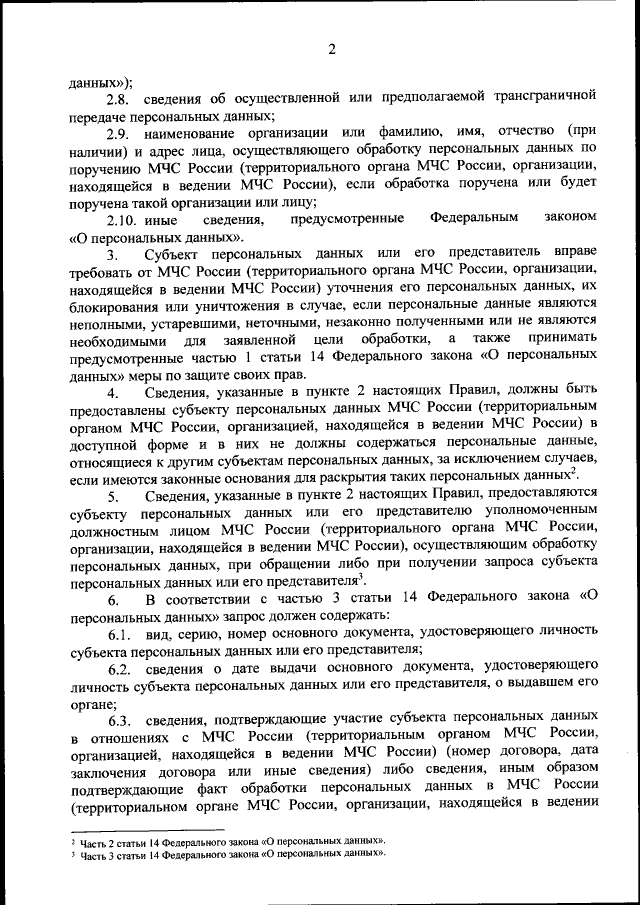 2

данных»);

2.8. сведения об осуществленной или предполагаемой трансграничной передаче персональных данных;

2.9. наименование организации или фамилию, имя, отчество (при наличии) и адрес лица, осуществляющего обработку персональных данных по поручению МЧС России (территориального органа МЧС России, организации, находящейся в ведении МЧС России), если обработка поручена или будет поручена такой организации или лицу;

2.10. иные сведения, предусмотренные Федеральным законом «О персональных данных».

3. Субъект персональных данных или его представитель вправе требовать от МЧС России (территориального органа МЧС России, организации, находящейся в ведении МЧС России) уточнения его персональных данных, их блокирования или уничтожения в случае, если персональные данные являются неполными, устаревшими, неточными, незаконно полученными или не являются необходимыми для заявленной цели обработки, а также принимать предусмотренные частью 1 статьи 14 Федерального закона «О персональных данных» меры по защите своих прав.

4. Сведения, указанные в пункте 2 настоящих Правил, должны быть предоставлены субъекту персональных данных МЧС России (территориальным органом МЧС России, организацией, находящейся в ведении МЧС России) в доступной форме и в них не должны содержаться персональные данные, относящиеся к другим субъектам персональных данных, за исключением случаев, если имеются законные основания для раскрытия таких персональных данных$^2$.

5. Сведения, указанные в пункте 2 настоящих Правил, предоставляются субъекту персональных данных или его представителю уполномоченным должностным лицом МЧС России (территориального органа МЧС России, организации, находящейся в ведении МЧС России), осуществляющим обработку персональных данных, при обращении либо при получении запроса субъекта персональных данных или его представителя$^3$.

6. В соответствии с частью 3 статьи 14 Федерального закона «О персональных данных» запрос должен содержать:

6.1. вид, серию, номер основного документа, удостоверяющего личность субъекта персональных данных или его представителя;

6.2. сведения о дате выдачи основного документа, удостоверяющего личность субъекта персональных данных или его представителя, о выдавшем его органе;

6.3. сведения, подтверждающие участие субъекта персональных данных в отношениях с МЧС России (территориальным органом МЧС России, организацией, находящейся в ведении МЧС России) (номер договора, дата заключения договора или иные сведения) либо сведения, иным образом подтверждающие факт обработки персональных данных в МЧС России (территориальном органе МЧС России, организации, находящейся в ведении

$^2$ Часть 2 статьи 14 Федерального закона «О персональных данных».
$^3$ Часть 3 статьи 14 Федерального закона «О персональных данных».